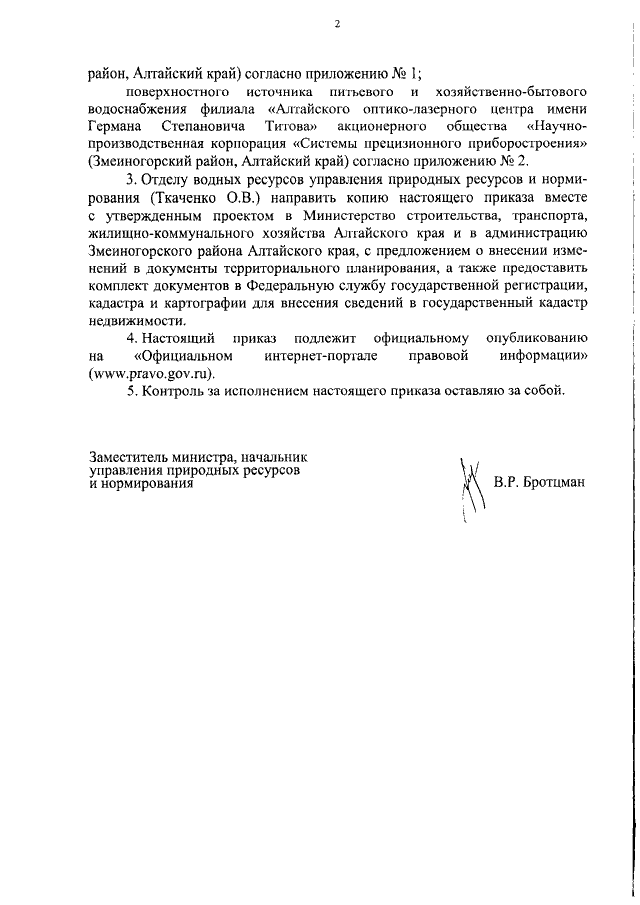 2

район, Алтайский край) согласно приложению № 1;

поверхностного источника питьевого и хозяйственно-бытового водоснабжения филиала «Алтайского оптико-лазерного центра имени Германа Степановича Титова» акционерного общества «Научно-производственная корпорация «Системы прецизионного приборостроения» (Змеиногорский район, Алтайский край) согласно приложению № 2.

3. Отделу водных ресурсов управления природных ресурсов и нормирования (Ткаченко О.В.) направить копию настоящего приказа вместе с утвержденным проектом в Министерство строительства, транспорта, жилищно-коммунального хозяйства Алтайского края и в администрацию Змеиногорского района Алтайского края, с предложением о внесении изменений в документы территориального планирования, а также предоставить комплект документов в Федеральную службу государственной регистрации, кадастра и картографии для внесения сведений в государственный кадастр недвижимости.

4. Настоящий приказ подлежит официальному опубликованию на «Официальном интернет-портале правовой информации» (www.pravo.gov.ru).

5. Контроль за исполнением настоящего приказа оставляю за собой.

Заместитель министра, начальник управления природных ресурсов и нормирования

В.Р. Бротцман